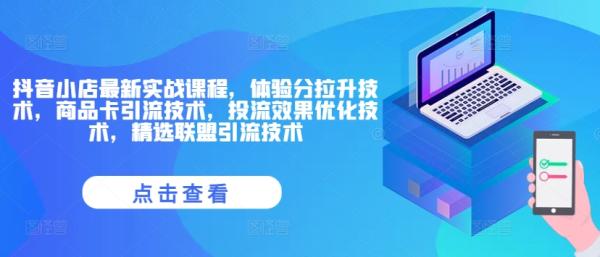 抖音小店最新实战课程，体验分拉升技术，商品卡引流技术，投流效果优化技术，精选联盟引流技术

点击查看